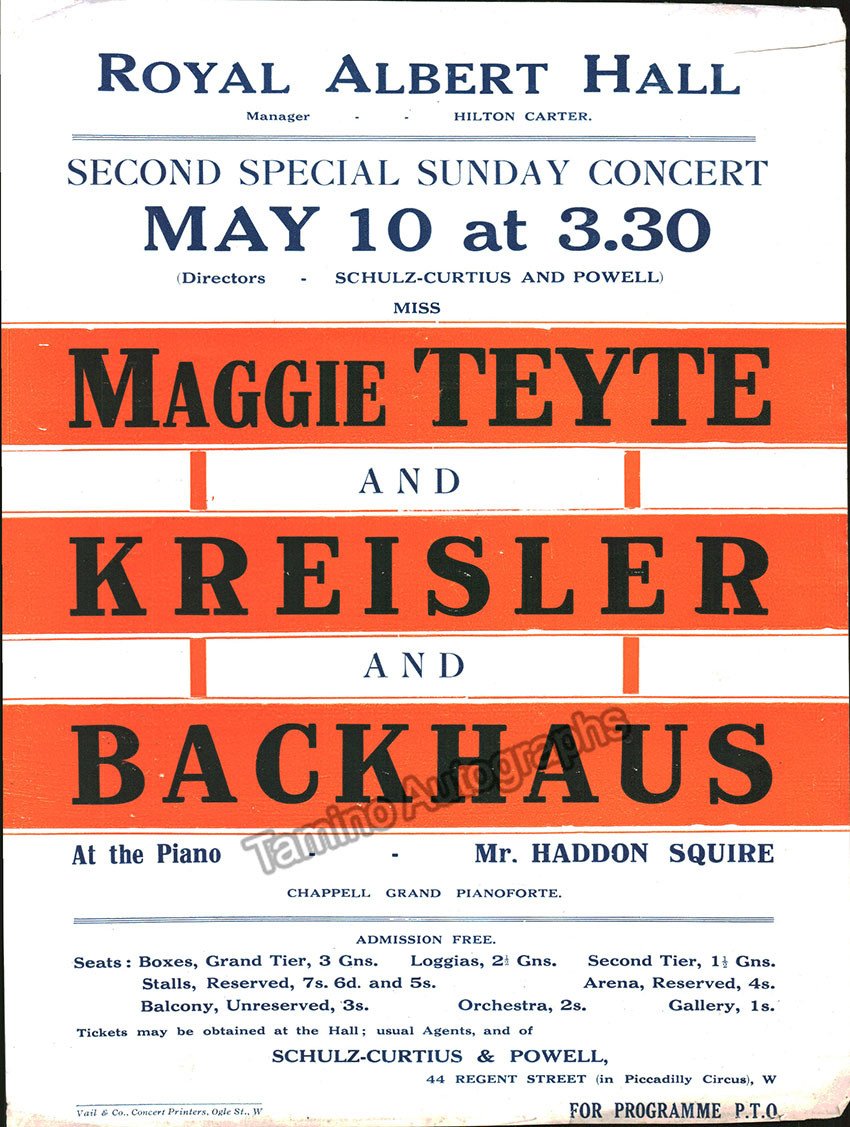 ROYAL ALBERT HALL

Manager - - HILTON CARTER.

SECOND SPECIAL SUNDAY CONCERT

MAY 10 at 3.30

(Directors - SCHULZ-CURTIUS AND POWELL)

MISS

MAGGIE TEYTE

AND

KREISLER

AND

BACKHAUS

At the Piano - - Mr. HADDON SQUIRE

CHAPPELL GRAND PIANOFORTE.

ADMISSION FREE.

Seats: Boxes, Grand Tier, 3 Gns. Loggias, $2\frac{1}{2}$ Gns. Second Tier, $1\frac{1}{2}$ Gns.
Stalls, Reserved, 7s. 6d. and 5s. Arena, Reserved, 4s.
Balcony, Unreserved, 3s. Orchestra, 2s. Gallery, 1s.

Tickets may be obtained at the Hall; usual Agents, and of

SCHULZ-CURTIUS & POWELL,
44 REGENT STREET (in Piccadilly Circus), W

Vail & Co., Concert Printers, Ogle St., W

FOR PROGRAMME P.T.O.

Tamino Autographs